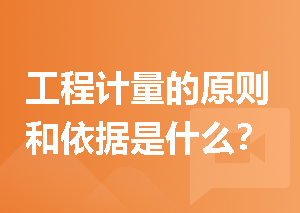 工程计量的原则和依据是什么？